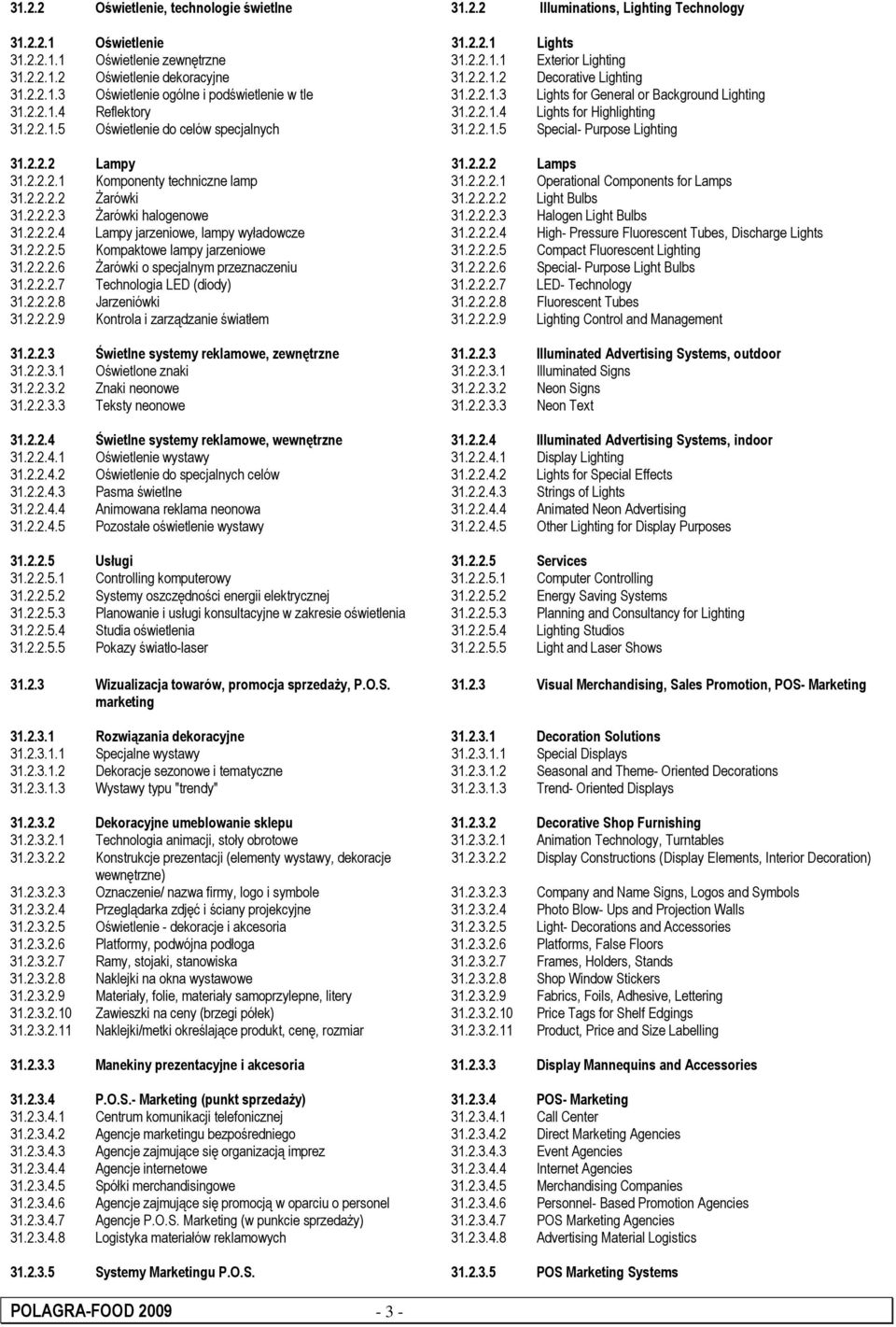 31.2.2 Oświetlenie, technologie świetlne

31.2.2.1 Oświetlenie
31.2.2.1.1 Oświetlenie zewnętrzne
31.2.2.1.2 Oświetlenie dekoracyjne
31.2.2.1.3 Oświetlenie ogólne i podświetlenie w tle
31.2.2.1.4 Reflektory
31.2.2.1.5 Oświetlenie do celów specjalnych

31.2.2.2 Lampy
31.2.2.2.1 Komponenty techniczne lamp
31.2.2.2.2 Żarówki
31.2.2.2.3 Żarówki halogenowe
31.2.2.2.4 Lampy jarzeniowe, lampy wyładowcze
31.2.2.2.5 Kompaktowe lampy jarzeniowe
31.2.2.2.6 Żarówki o specjalnym przeznaczeniu
31.2.2.2.7 Technologia LED (diody)
31.2.2.2.8 Jarzeniówki
31.2.2.2.9 Kontrola i zarządzanie światłem

31.2.2.3 Świetlne systemy reklamowe, zewnętrzne
31.2.2.3.1 Oświetlone znaki
31.2.2.3.2 Znaki neonowe
31.2.2.3.3 Teksty neonowe

31.2.2.4 Świetlne systemy reklamowe, wewnętrzne
31.2.2.4.1 Oświetlenie wystawy
31.2.2.4.2 Oświetlenie do specjalnych celów
31.2.2.4.3 Pasma świetlne
31.2.2.4.4 Animowana reklama neonowa
31.2.2.4.5 Pozostałe oświetlenie wystawy

31.2.2.5 Usługi
31.2.2.5.1 Controlling komputerowy
31.2.2.5.2 Systemy oszczędności energii elektrycznej
31.2.2.5.3 Planowanie i usługi konsultacyjne w zakresie oświetlenia
31.2.2.5.4 Studia oświetlenia
31.2.2.5.5 Pokazy światło-laser

31.2.3 Wizualizacja towarów, promocja sprzedaży, P.O.S. marketing

31.2.3.1 Rozwiązania dekoracyjne
31.2.3.1.1 Specjalne wystawy
31.2.3.1.2 Dekoracje sezonowe i tematyczne
31.2.3.1.3 Wystawy typu "trendy"

31.2.3.2 Dekoracyjne umeblowanie sklepu
31.2.3.2.1 Technologia animacji, stoły obrotowe
31.2.3.2.2 Konstrukcje prezentacji (elementy wystawy, dekoracje wewnętrzne)
31.2.3.2.3 Oznaczenie/ nazwa firmy, logo i symbole
31.2.3.2.4 Przeglądarka zdjęć i ściany projekcyjne
31.2.3.2.5 Oświetlenie - dekoracje i akcesoria
31.2.3.2.6 Platformy, podwójna podłoga
31.2.3.2.7 Ramy, stojaki, stanowiska
31.2.3.2.8 Naklejki na okna wystawowe
31.2.3.2.9 Materiały, folie, materiały samoprzylepne, litery
31.2.3.2.10 Zawieszki na ceny (brzegi półek)
31.2.3.2.11 Naklejki/metki określające produkt, cenę, rozmiar

31.2.3.3 Manekiny prezentacyjne i akcesoria

31.2.3.4 P.O.S.- Marketing (punkt sprzedaży)
31.2.3.4.1 Centrum komunikacji telefonicznej
31.2.3.4.2 Agencje marketingu bezpośredniego
31.2.3.4.3 Agencje zajmujące się organizacją imprez
31.2.3.4.4 Agencje internetowe
31.2.3.4.5 Spółki merchandisingowe
31.2.3.4.6 Agencje zajmujące się promocją w oparciu o personel
31.2.3.4.7 Agencje P.O.S. Marketing (w punkcie sprzedaży)
31.2.3.4.8 Logistyka materiałów reklamowych

31.2.3.5 Systemy Marketingu P.O.S.

31.2.2 Illuminations, Lighting Technology

31.2.2.1 Lights
31.2.2.1.1 Exterior Lighting
31.2.2.1.2 Decorative Lighting
31.2.2.1.3 Lights for General or Background Lighting
31.2.2.1.4 Lights for Highlighting
31.2.2.1.5 Special- Purpose Lighting

31.2.2.2 Lamps
31.2.2.2.1 Operational Components for Lamps
31.2.2.2.2 Light Bulbs
31.2.2.2.3 Halogen Light Bulbs
31.2.2.2.4 High- Pressure Fluorescent Tubes, Discharge Lights
31.2.2.2.5 Compact Fluorescent Lighting
31.2.2.2.6 Special- Purpose Light Bulbs
31.2.2.2.7 LED- Technology
31.2.2.2.8 Fluorescent Tubes
31.2.2.2.9 Lighting Control and Management

31.2.2.3 Illuminated Advertising Systems, outdoor
31.2.2.3.1 Illuminated Signs
31.2.2.3.2 Neon Signs
31.2.2.3.3 Neon Text

31.2.2.4 Illuminated Advertising Systems, indoor
31.2.2.4.1 Display Lighting
31.2.2.4.2 Lights for Special Effects
31.2.2.4.3 Strings of Lights
31.2.2.4.4 Animated Neon Advertising
31.2.2.4.5 Other Lighting for Display Purposes

31.2.2.5 Services
31.2.2.5.1 Computer Controlling
31.2.2.5.2 Energy Saving Systems
31.2.2.5.3 Planning and Consultancy for Lighting
31.2.2.5.4 Lighting Studios
31.2.2.5.5 Light and Laser Shows

31.2.3 Visual Merchandising, Sales Promotion, POS- Marketing

31.2.3.1 Decoration Solutions
31.2.3.1.1 Special Displays
31.2.3.1.2 Seasonal and Theme- Oriented Decorations
31.2.3.1.3 Trend- Oriented Displays

31.2.3.2 Decorative Shop Furnishing
31.2.3.2.1 Animation Technology, Turntables
31.2.3.2.2 Display Constructions (Display Elements, Interior Decoration)
31.2.3.2.3 Company and Name Signs, Logos and Symbols
31.2.3.2.4 Photo Blow- Ups and Projection Walls
31.2.3.2.5 Light- Decorations and Accessories
31.2.3.2.6 Platforms, False Floors
31.2.3.2.7 Frames, Holders, Stands
31.2.3.2.8 Shop Window Stickers
31.2.3.2.9 Fabrics, Foils, Adhesive, Lettering
31.2.3.2.10 Price Tags for Shelf Edgings
31.2.3.2.11 Product, Price and Size Labelling

31.2.3.3 Display Mannequins and Accessories

31.2.3.4 POS- Marketing
31.2.3.4.1 Call Center
31.2.3.4.2 Direct Marketing Agencies
31.2.3.4.3 Event Agencies
31.2.3.4.4 Internet Agencies
31.2.3.4.5 Merchandising Companies
31.2.3.4.6 Personnel- Based Promotion Agencies
31.2.3.4.7 POS Marketing Agencies
31.2.3.4.8 Advertising Material Logistics

31.2.3.5 POS Marketing Systems

POLAGRA-FOOD 2009 - 3 -